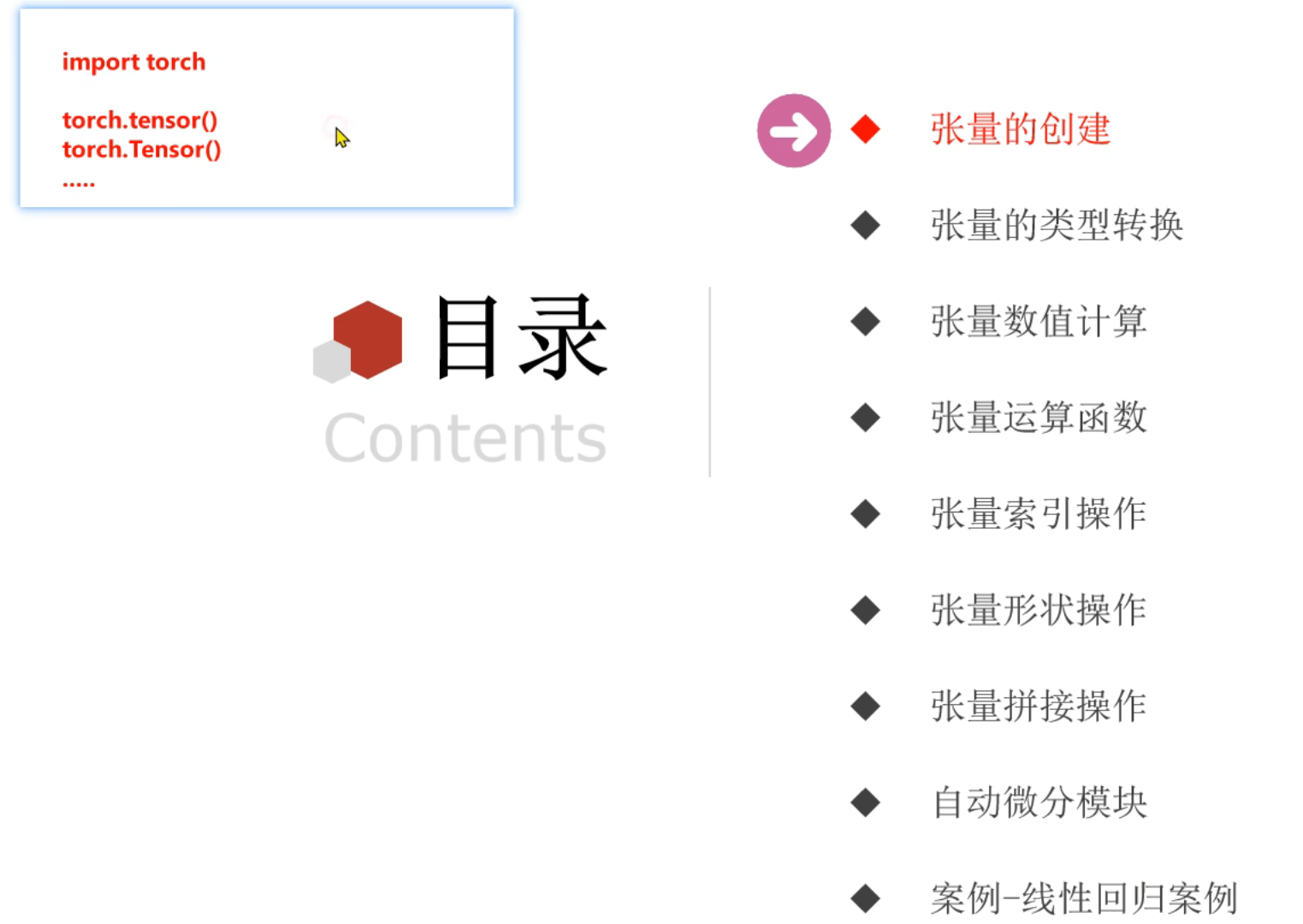 import torch

torch.tensor()
torch.Tensor()
.....

目录
Contents

◆ 张量的创建

◆ 张量的类型转换

◆ 张量数值计算

◆ 张量运算函数

◆ 张量索引操作

◆ 张量形状操作

◆ 张量拼接操作

◆ 自动微分模块

◆ 案例-线性回归案例